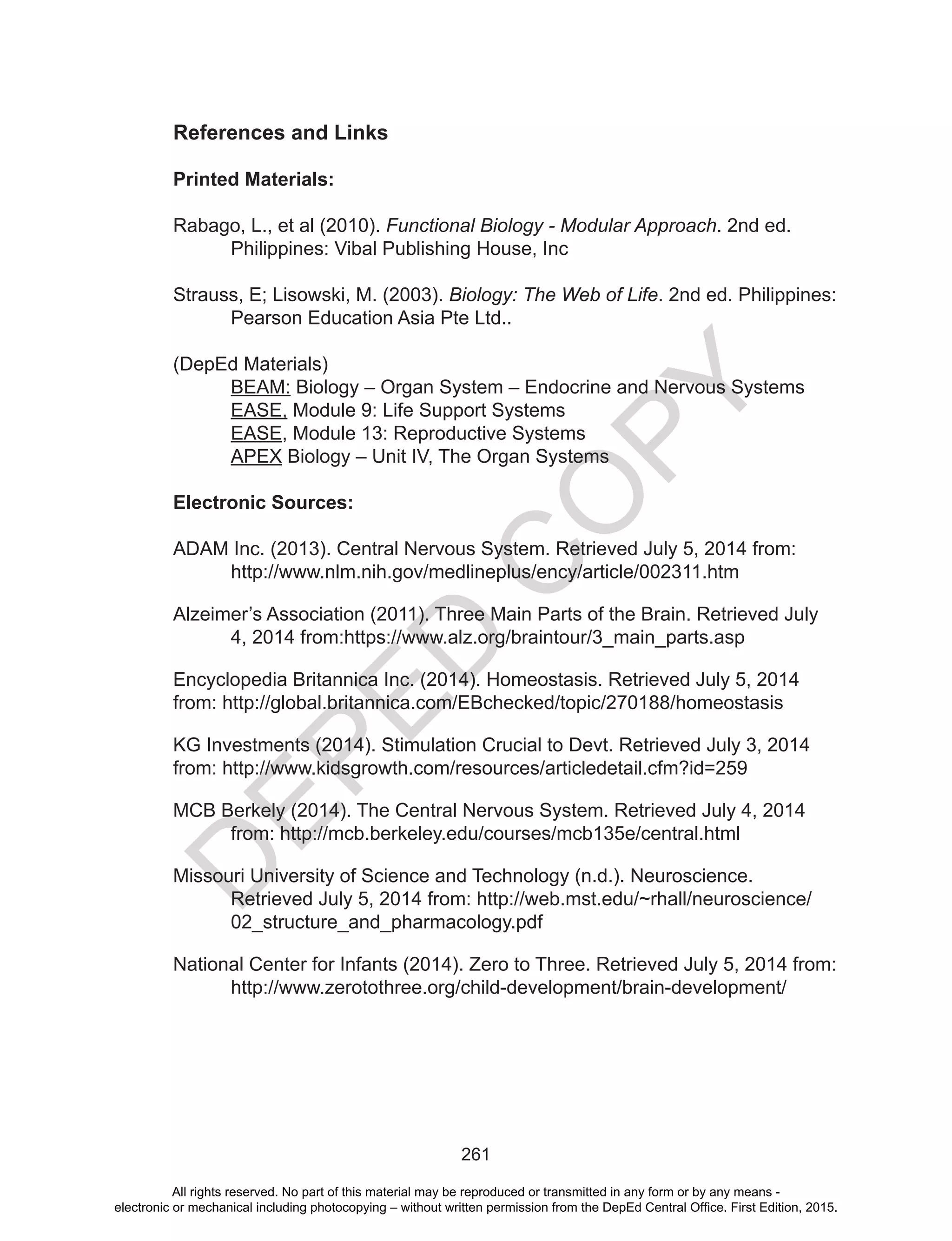 References and Links

Printed Materials:

Rabago, L., et al (2010). Functional Biology - Modular Approach. 2nd ed. Philippines: Vibal Publishing House, Inc

Strauss, E; Lisowski, M. (2003). Biology: The Web of Life. 2nd ed. Philippines: Pearson Education Asia Pte Ltd..

(DepEd Materials)
BEAM: Biology – Organ System – Endocrine and Nervous Systems
EASE, Module 9: Life Support Systems
EASE, Module 13: Reproductive Systems
APEX Biology – Unit IV, The Organ Systems

Electronic Sources:

ADAM Inc. (2013). Central Nervous System. Retrieved July 5, 2014 from: http://www.nlm.nih.gov/medlineplus/ency/article/002311.htm

Alzeimer's Association (2011). Three Main Parts of the Brain. Retrieved July 4, 2014 from:https://www.alz.org/braintour/3_main_parts.asp

Encyclopedia Britannica Inc. (2014). Homeostasis. Retrieved July 5, 2014 from: http://global.britannica.com/EBchecked/topic/270188/homeostasis

KG Investments (2014). Stimulation Crucial to Devt. Retrieved July 3, 2014 from: http://www.kidsgrowth.com/resources/articledetail.cfm?id=259

MCB Berkely (2014). The Central Nervous System. Retrieved July 4, 2014 from: http://mcb.berkeley.edu/courses/mcb135e/central.html

Missouri University of Science and Technology (n.d.). Neuroscience. Retrieved July 5, 2014 from: http://web.mst.edu/~rhall/neuroscience/02_structure_and_pharmacology.pdf

National Center for Infants (2014). Zero to Three. Retrieved July 5, 2014 from: http://www.zerotothree.org/child-development/brain-development/

DEPED COPY

261

All rights reserved. No part of this material may be reproduced or transmitted in any form or by any means - electronic or mechanical including photocopying – without written permission from the DepEd Central Office. First Edition, 2015.